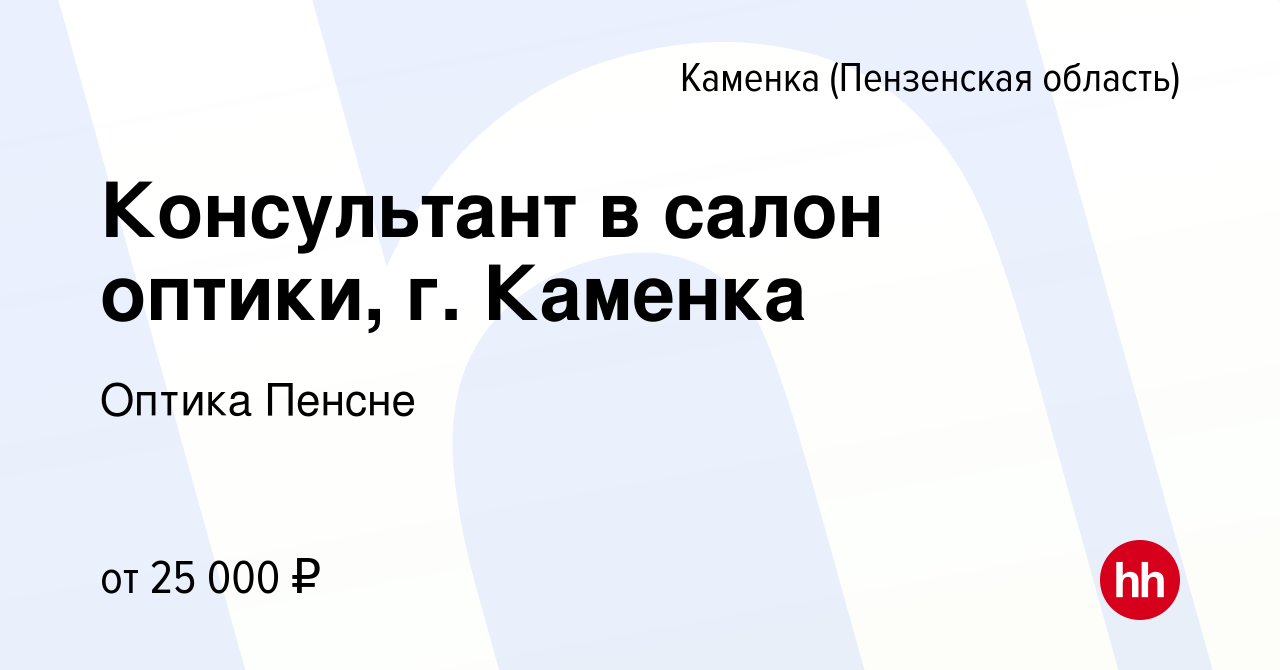 Каменка (Пензенская область)

Консультант в салон оптики, г. Каменка

Оптика Пенсне

от 25 000 ₽

hh